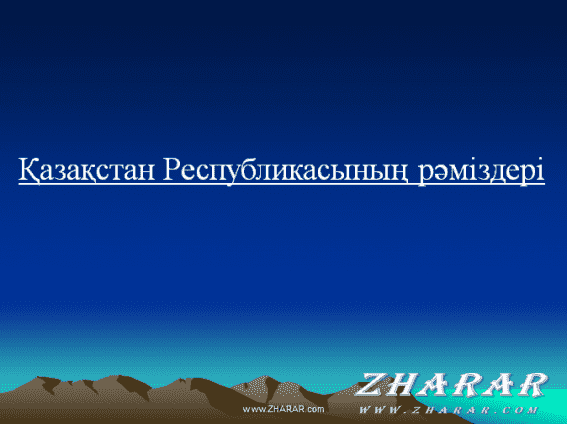 Қазақстан Республикасының рәміздері

www.ZHARAR.com

ZHARAR
WWW.ZHARAR.COM